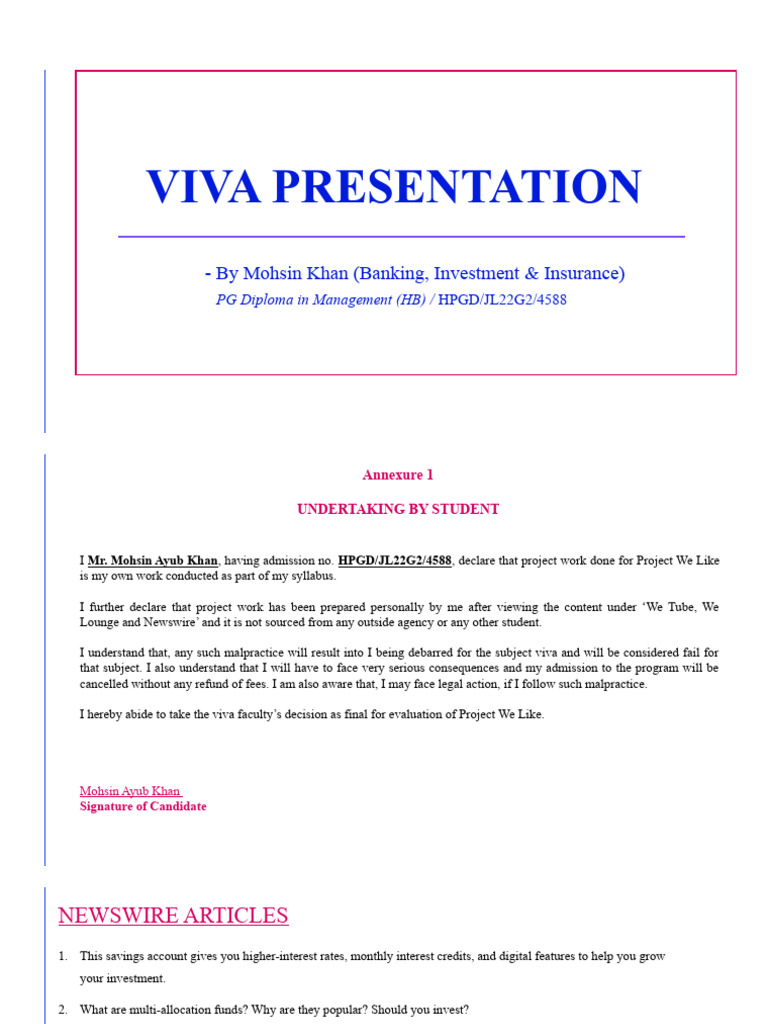 VIVA PRESENTATION

- By Mohsin Khan (Banking, Investment & Insurance)

PG Diploma in Management (HB) / HPGD/JL22G2/4588

Annexure 1

UNDERTAKING BY STUDENT

I Mr. Mohsin Ayub Khan, having admission no. HPGD/JL22G2/4588, declare that project work done for Project We Like is my own work conducted as part of my syllabus.

I further declare that project work has been prepared personally by me after viewing the content under 'We Tube, We Lounge and Newswire' and it is not sourced from any outside agency or any other student.

I understand that, any such malpractice will result into I being debarred for the subject viva and will be considered fail for that subject. I also understand that I will have to face very serious consequences and my admission to the program will be cancelled without any refund of fees. I am also aware that, I may face legal action, if I follow such malpractice.

I hereby abide to take the viva faculty's decision as final for evaluation of Project We Like.

Mohsin Ayub Khan
Signature of Candidate

NEWSWIRE ARTICLES

1. This savings account gives you higher-interest rates, monthly interest credits, and digital features to help you grow your investment.

2. What are multi-allocation funds? Why are they popular? Should you invest?